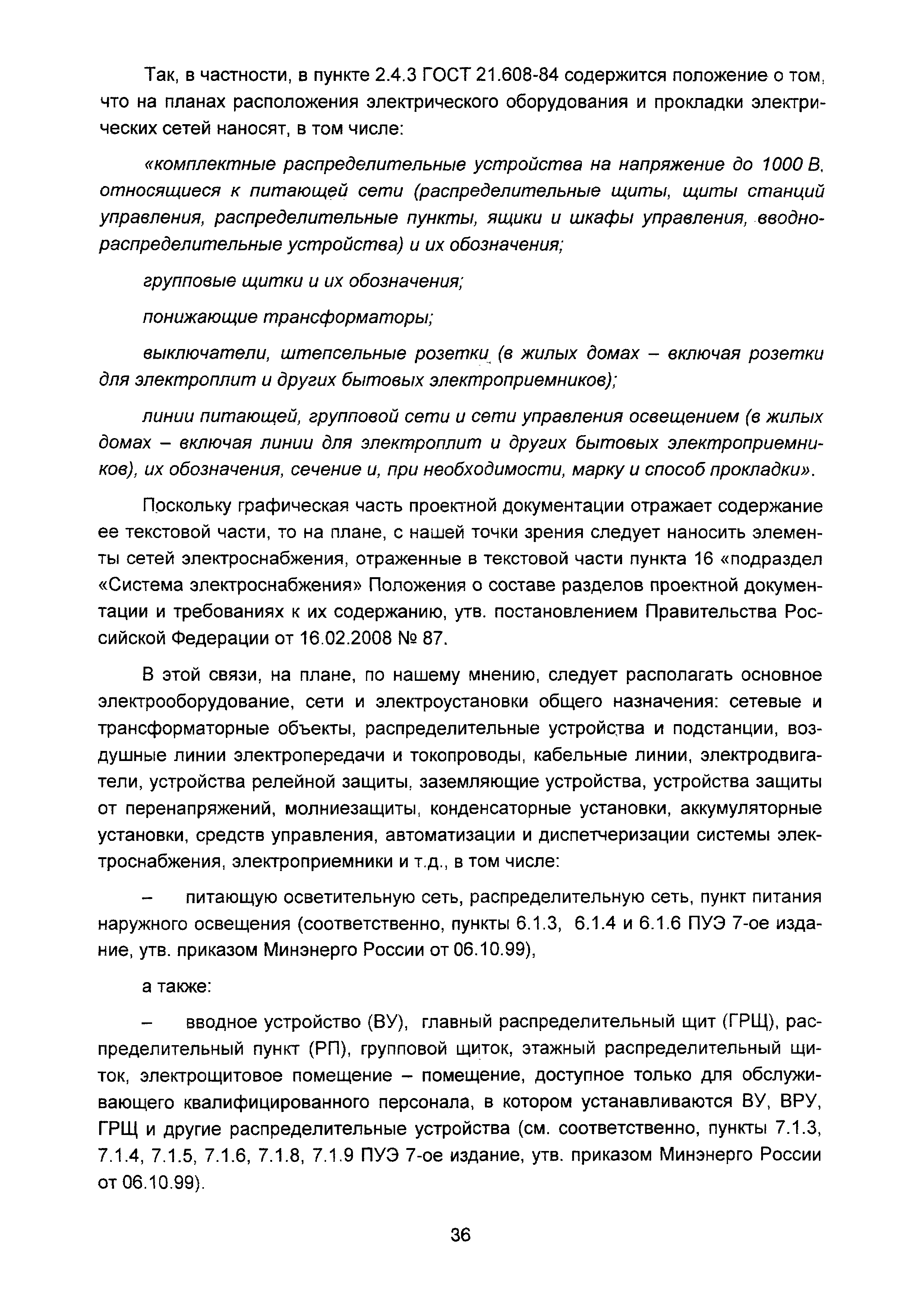 Так, в частности, в пункте 2.4.3 ГОСТ 21.608-84 содержится положение о том, что на планах расположения электрического оборудования и прокладки электрических сетей наносят, в том числе:

«комплектные распределительные устройства на напряжение до 1000 В, относящиеся к питающей сети (распределительные щиты, щиты станций управления, распределительные пункты, ящики и шкафы управления, вводно-распределительные устройства) и их обозначения;

групповые щитки и их обозначения;

понижающие трансформаторы;

выключатели, штепсельные розетки (в жилых домах – включая розетки для электроплит и других бытовых электроприемников);

линии питающей, групповой сети и сети управления освещением (в жилых домах – включая линии для электроплит и других бытовых электроприемников), их обозначения, сечение и, при необходимости, марку и способ прокладки».

Поскольку графическая часть проектной документации отражает содержание ее текстовой части, то на плане, с нашей точки зрения следует наносить элементы сетей электроснабжения, отраженные в текстовой части пункта 16 «подраздел «Система электроснабжения» Положения о составе разделов проектной документации и требованиях к их содержанию, утв. постановлением Правительства Российской Федерации от 16.02.2008 № 87.

В этой связи, на плане, по нашему мнению, следует располагать основное электрооборудование, сети и электроустановки общего назначения: сетевые и трансформаторные объекты, распределительные устройства и подстанции, воздушные линии электропередачи и токопроводы, кабельные линии, электродвигатели, устройства релейной защиты, заземляющие устройства, устройства защиты от перенапряжений, молниезащиты, конденсаторные установки, аккумуляторные установки, средств управления, автоматизации и диспетчеризации системы электроснабжения, электроприемники и т.д., в том числе:

– питающую осветительную сеть, распределительную сеть, пункт питания наружного освещения (соответственно, пункты 6.1.3, 6.1.4 и 6.1.6 ПУЭ 7-ое издание, утв. приказом Минэнерго России от 06.10.99),

а также:

– вводное устройство (ВУ), главный распределительный щит (ГРЩ), распределительный пункт (РП), групповой щиток, этажный распределительный щиток, электрощитовое помещение – помещение, доступное только для обслуживающего квалифицированного персонала, в котором устанавливаются ВУ, ВРУ, ГРЩ и другие распределительные устройства (см. соответственно, пункты 7.1.3, 7.1.4, 7.1.5, 7.1.6, 7.1.8, 7.1.9 ПУЭ 7-ое издание, утв. приказом Минэнерго России от 06.10.99).

36